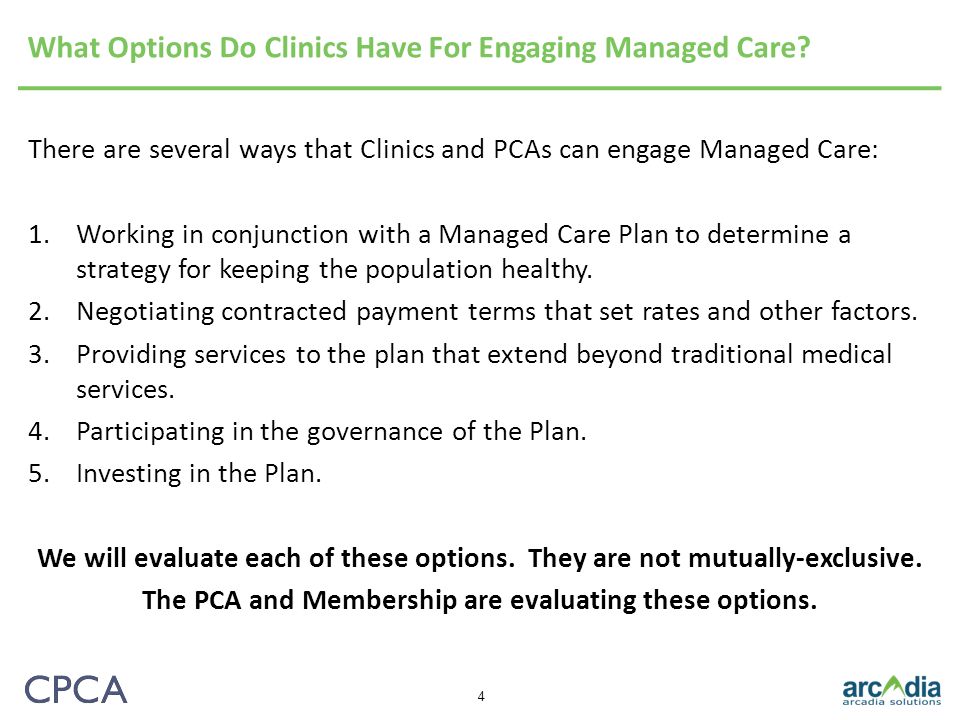 What Options Do Clinics Have For Engaging Managed Care?

There are several ways that Clinics and PCAs can engage Managed Care:

1. Working in conjunction with a Managed Care Plan to determine a strategy for keeping the population healthy.
2. Negotiating contracted payment terms that set rates and other factors.
3. Providing services to the plan that extend beyond traditional medical services.
4. Participating in the governance of the Plan.
5. Investing in the Plan.

We will evaluate each of these options. They are not mutually-exclusive.
The PCA and Membership are evaluating these options.

CPCA

4

arcadia
arcadia solutions